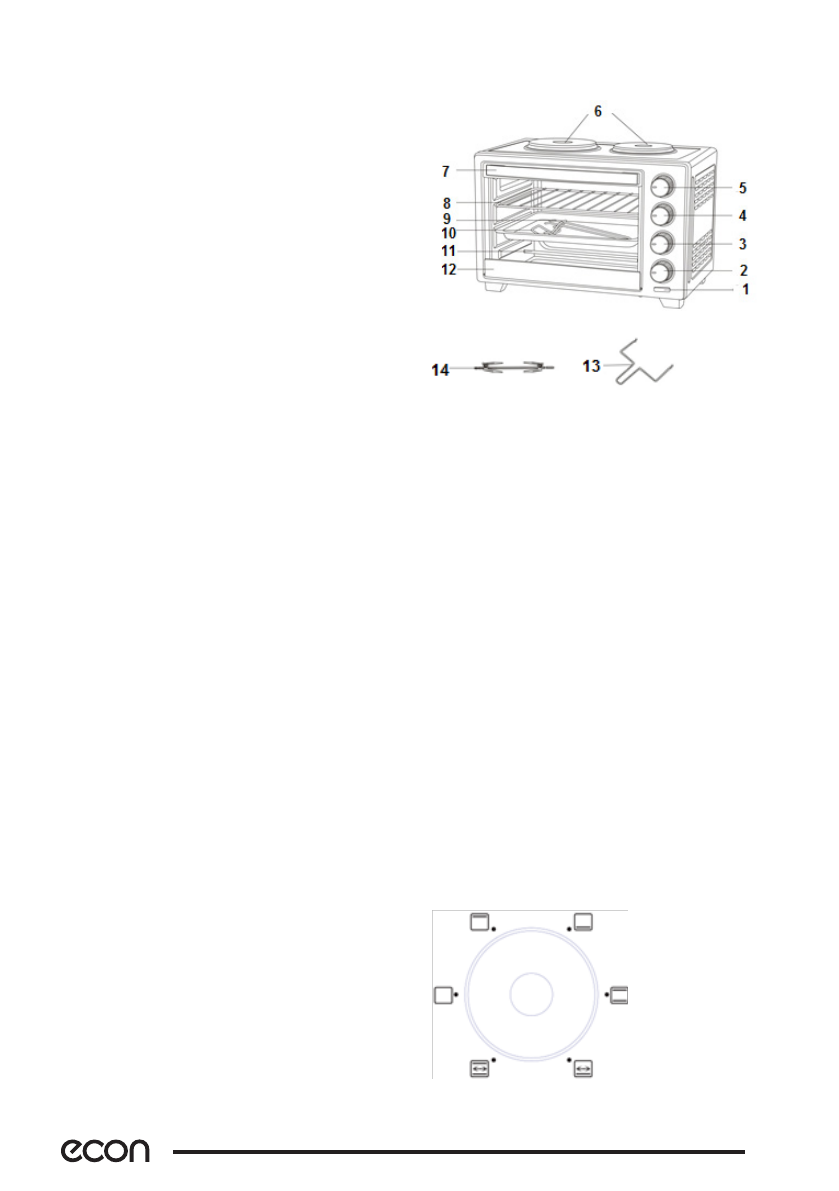 6

7

8

9

10

11

12

5

4

3

2

1

14

13

econ